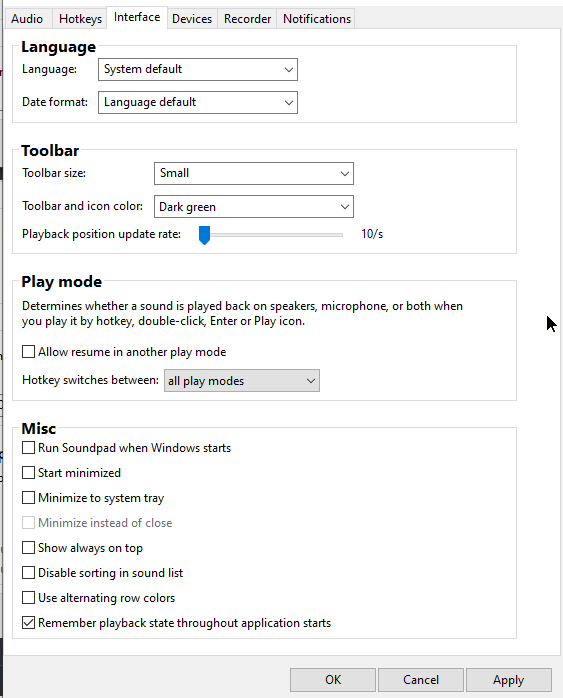 Audio Hotkeys Interface Devices Recorder Notifications

Language
Language: System default
Date format: Language default

Toolbar
Toolbar size: Small
Toolbar and icon color: Dark green
Playback position update rate: 10/s

Play mode
Determines whether a sound is played back on speakers, microphone, or both when you play it by hotkey, double-click, Enter or Play icon.
Allow resume in another play mode
Hotkey switches between: all play modes

Misc
Run Soundpad when Windows starts
Start minimized
Minimize to system tray
Minimize instead of close
Show always on top
Disable sorting in sound list
Use alternating row colors
Remember playback state throughout application starts

OK Cancel Apply